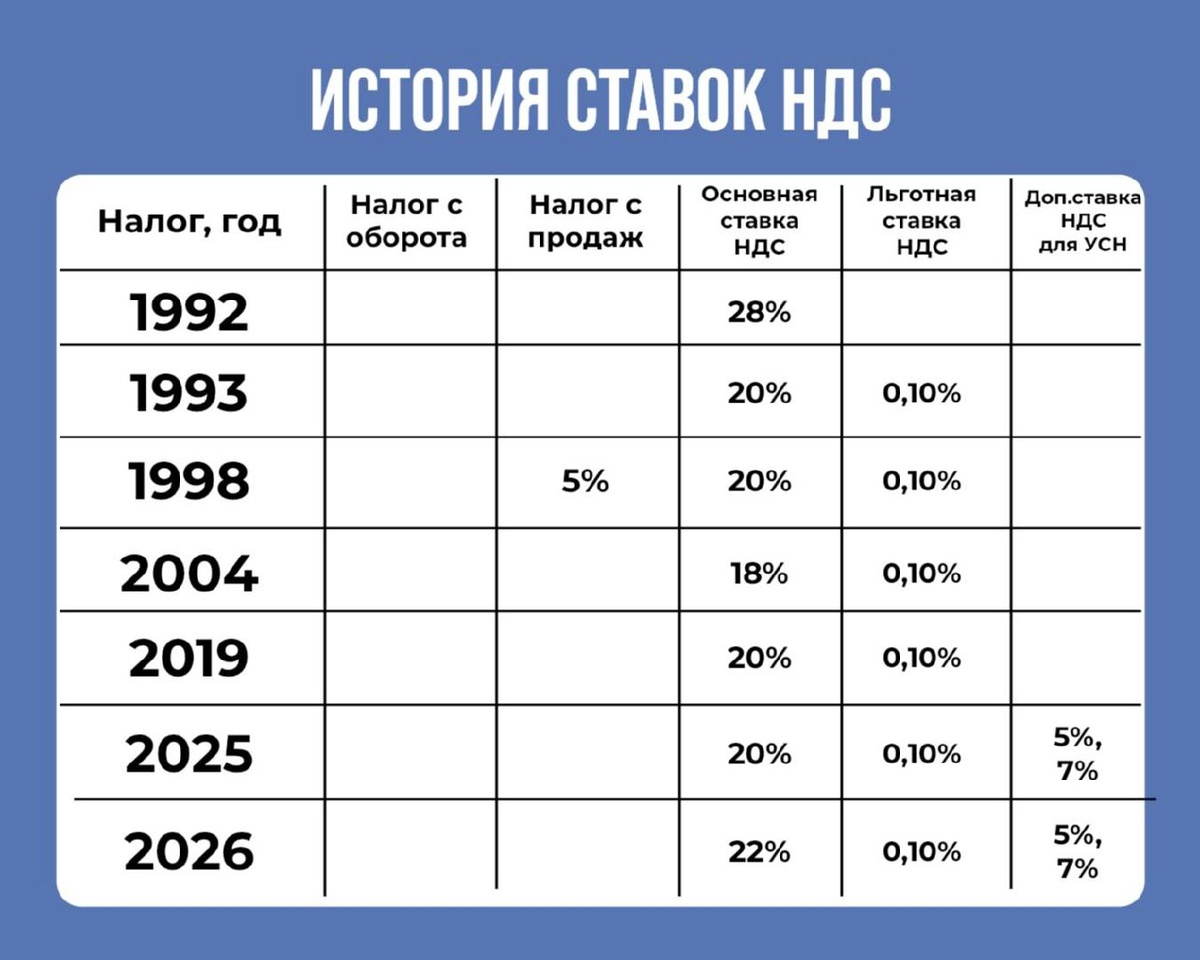 ИСТОРИЯ СТАВОК НДС

| Налог, год | Налог с оборота | Налог с продаж | Основная ставка НДС | Льготная ставка НДС | Доп.ставка НДС для УСН |
|---|---|---|---|---|---|
| 1992 | | | 28% | | |
| 1993 | | | 20% | 0,10% | |
| 1998 | | 5% | 20% | 0,10% | |
| 2004 | | | 18% | 0,10% | |
| 2019 | | | 20% | 0,10% | |
| 2025 | | | 20% | 0,10% | 5%, 7% |
| 2026 | | | 22% | 0,10% | 5%, 7% |